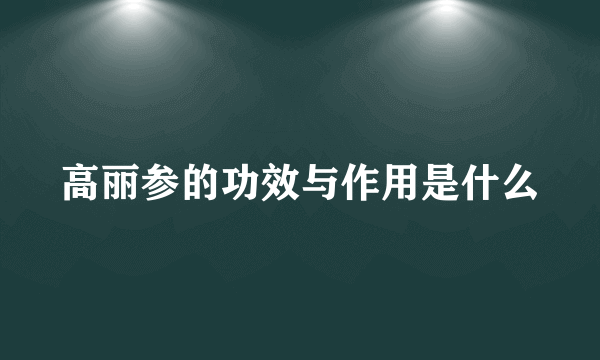 高丽参的功效与作用是什么